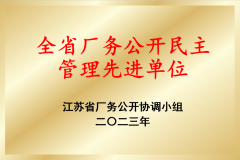 全省厂务公开民主
管理先进单位

江苏省厂务公开协调小组
二〇二三年